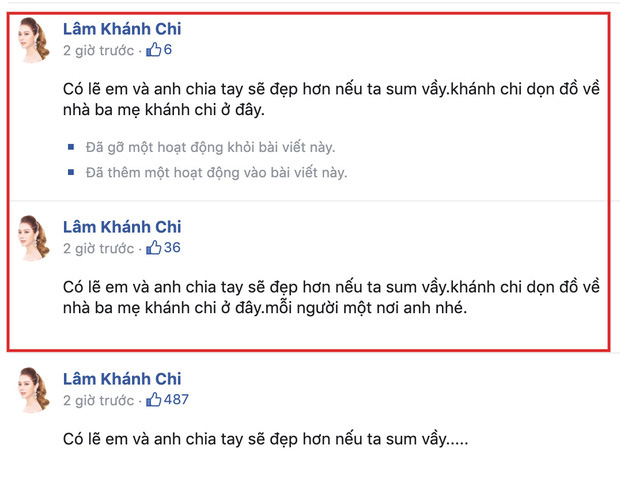 Lâm Khánh Chi
2 giờ trước · 6

Có lẽ em và anh chia tay sẽ đẹp hơn nếu ta sum vầy.khánh chi dọn đồ về nhà ba mẹ khánh chi ở đây.

Đã gỡ một hoạt động khỏi bài viết này.
Đã thêm một hoạt động vào bài viết này.

Lâm Khánh Chi
2 giờ trước · 36

Có lẽ em và anh chia tay sẽ đẹp hơn nếu ta sum vầy.khánh chi dọn đồ về nhà ba mẹ khánh chi ở đây.mỗi người một nơi anh nhé.

Lâm Khánh Chi
2 giờ trước · 487

Có lẽ em và anh chia tay sẽ đẹp hơn nếu ta sum vầy.....